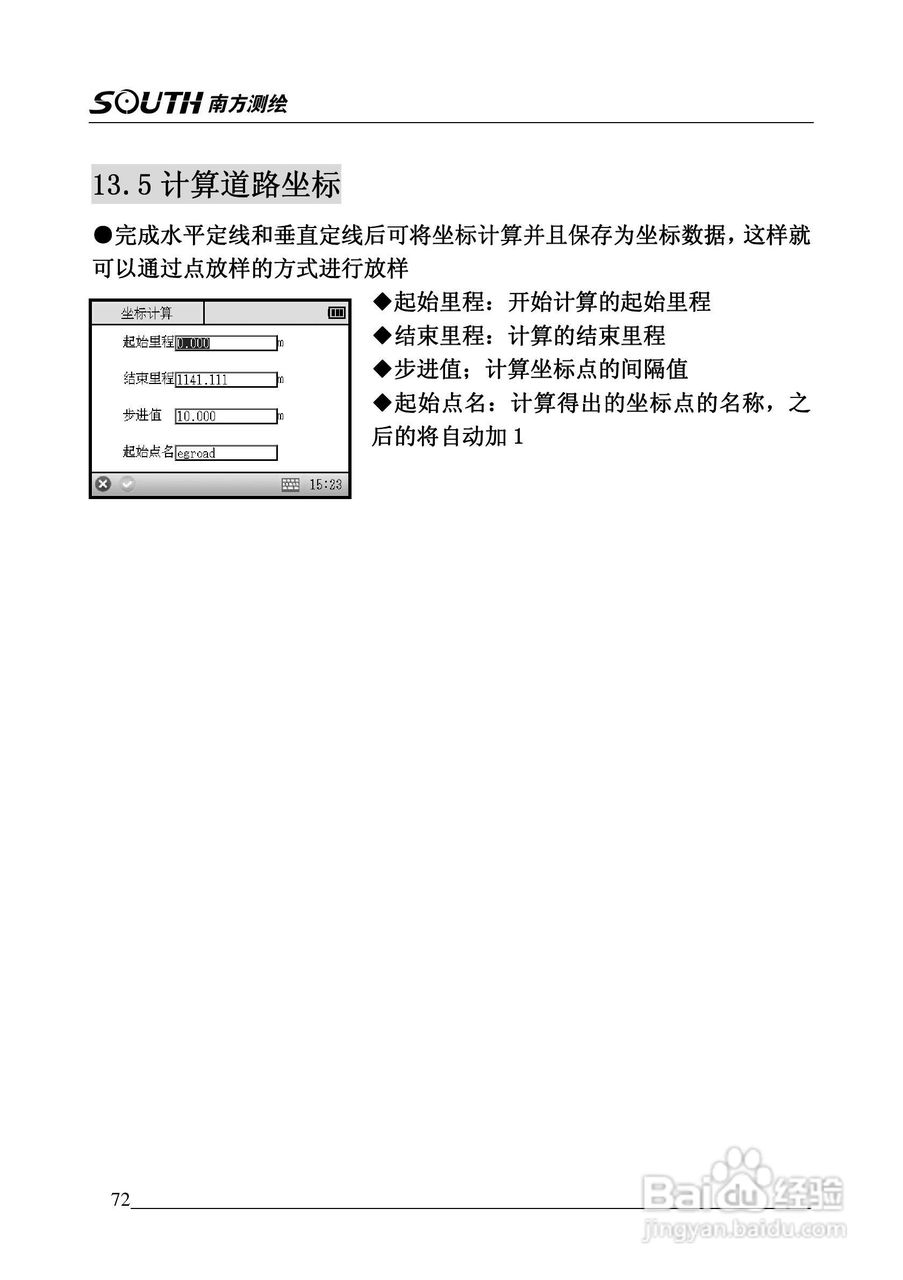 SOUTH 南方测绘

13.5 计算道路坐标

●完成水平定线和垂直定线后可将坐标计算并且保存为坐标数据，这样就可以通过点放样的方式进行放样

坐标计算

起始里程 0.000 m

结束里程 1141.111 m

步进值 10.000 m

起始点名 egroad

15:23

◆起始里程：开始计算的起始里程

◆结束里程：计算的结束里程

◆步进值；计算坐标点的间隔值

◆起始点名：计算得出的坐标点的名称，之后的将自动加 1

72

Baidu 经验
jingyan.baidu.com